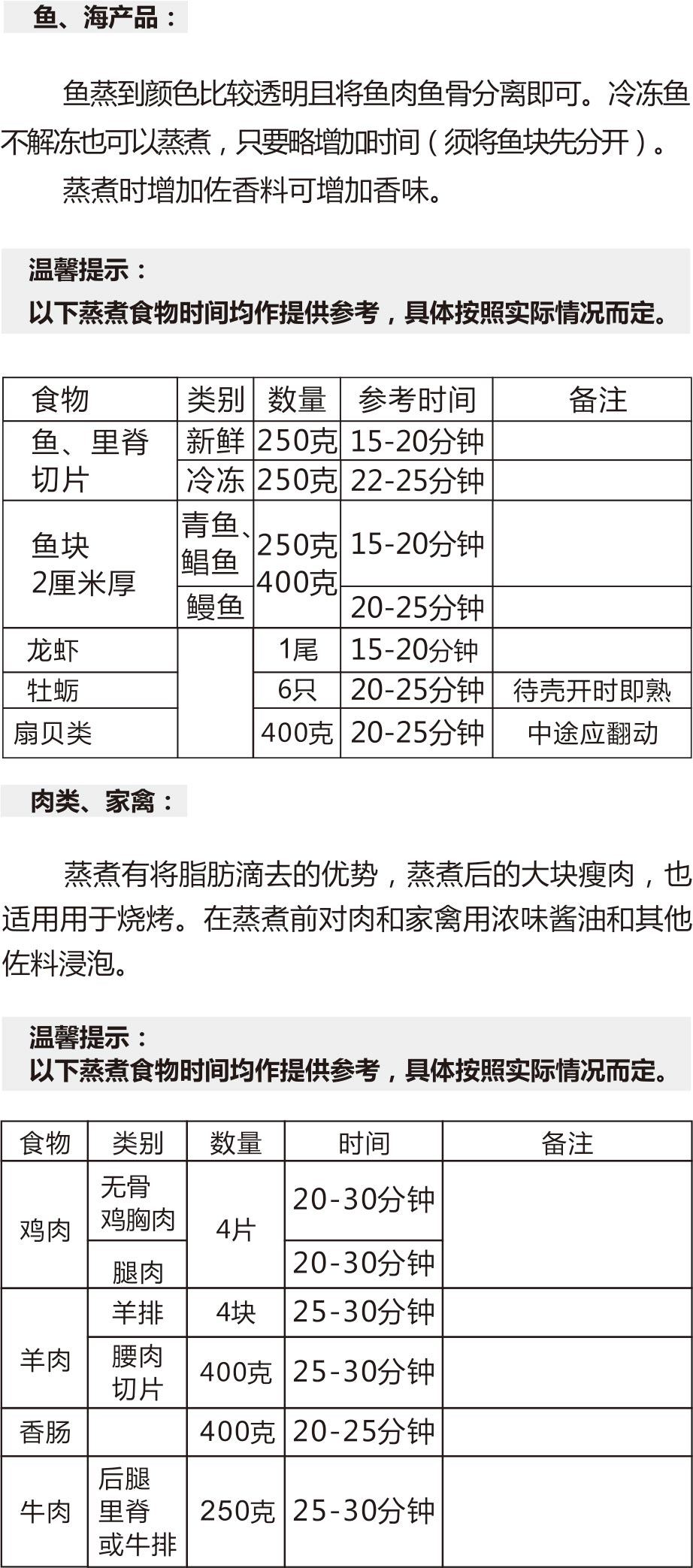 鱼、海产品：

鱼蒸到颜色比较透明且将鱼肉鱼骨分离即可。冷冻鱼不解冻也可以蒸煮，只要略增加时间（须将鱼块先分开）。

蒸煮时增加佐香料可增加香味。

温馨提示：
以下蒸煮食物时间均作提供参考，具体按照实际情况而定。

| 食物 | 类别 | 数量 | 参考时间 | 备注 |
|---|---|---|---|---|
| 鱼、里脊切片 | 新鲜 | 250克 | 15-20分钟 | |
| | 冷冻 | 250克 | 22-25分钟 | |
| 鱼块 2厘米厚 | 青鱼、鲳鱼 | 250克 400克 | 15-20分钟 | |
| | 鳗鱼 | | 20-25分钟 | |
| 龙虾 | | 1尾 | 15-20分钟 | |
| 牡蛎 | | 6只 | 20-25分钟 | 待壳开时即熟 |
| 扇贝类 | | 400克 | 20-25分钟 | 中途应翻动 |

肉类、家禽：

蒸煮有将脂肪滴去的优势，蒸煮后的大块瘦肉，也适用用于烧烤。在蒸煮前对肉和家禽用浓味酱油和其他佐料浸泡。

温馨提示：
以下蒸煮食物时间均作提供参考，具体按照实际情况而定。

| 食物 | 类别 | 数量 | 时间 | 备注 |
|---|---|---|---|---|
| 鸡肉 | 无骨鸡胸肉 | 4片 | 20-30分钟 | |
| | 腿肉 | | 20-30分钟 | |
| 羊肉 | 羊排 | 4块 | 25-30分钟 | |
| | 腰肉切片 | 400克 | 25-30分钟 | |
| 香肠 | | 400克 | 20-25分钟 | |
| 牛肉 | 后腿里脊或牛排 | 250克 | 25-30分钟 | |